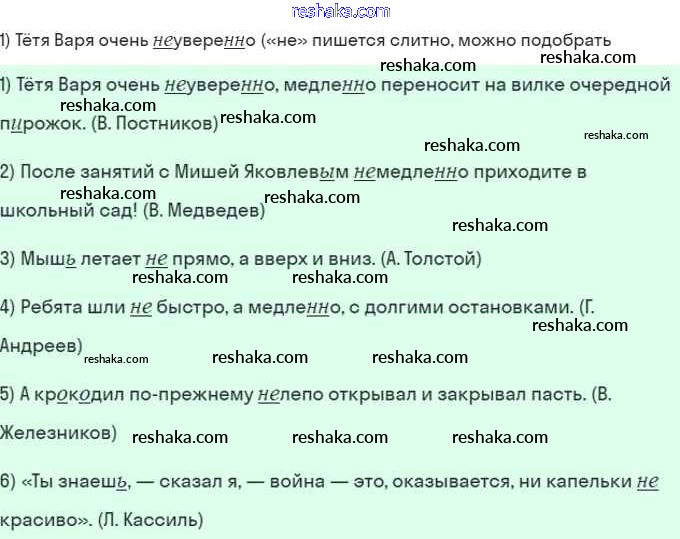 reshaka.com

1) Тётя Варя очень неуверенно («не» пишется слитно, можно подобрать

reshaka.com reshaka.com

1) Тётя Варя очень неуверенно, медленно переносит на вилке очередной пирожок. (В. Постников)

reshaka.com reshaka.com reshaka.com reshaka.com

2) После занятий с Мишей Яковлевым немедленно приходите в школьный сад! (В. Медведев)

reshaka.com reshaka.com reshaka.com

3) Мышь летает не прямо, а вверх и вниз. (А. Толстой)

reshaka.com reshaka.com

4) Ребята шли не быстро, а медленно, с долгими остановками. (Г. Андреев)

reshaka.com reshaka.com reshaka.com reshaka.com

5) А крокодил по-прежнему нелепо открывал и закрывал пасть. (В. Железников)

reshaka.com reshaka.com reshaka.com

6) «Ты знаешь, — сказал я, — война — это, оказывается, ни капельки не красиво». (Л. Кассиль)